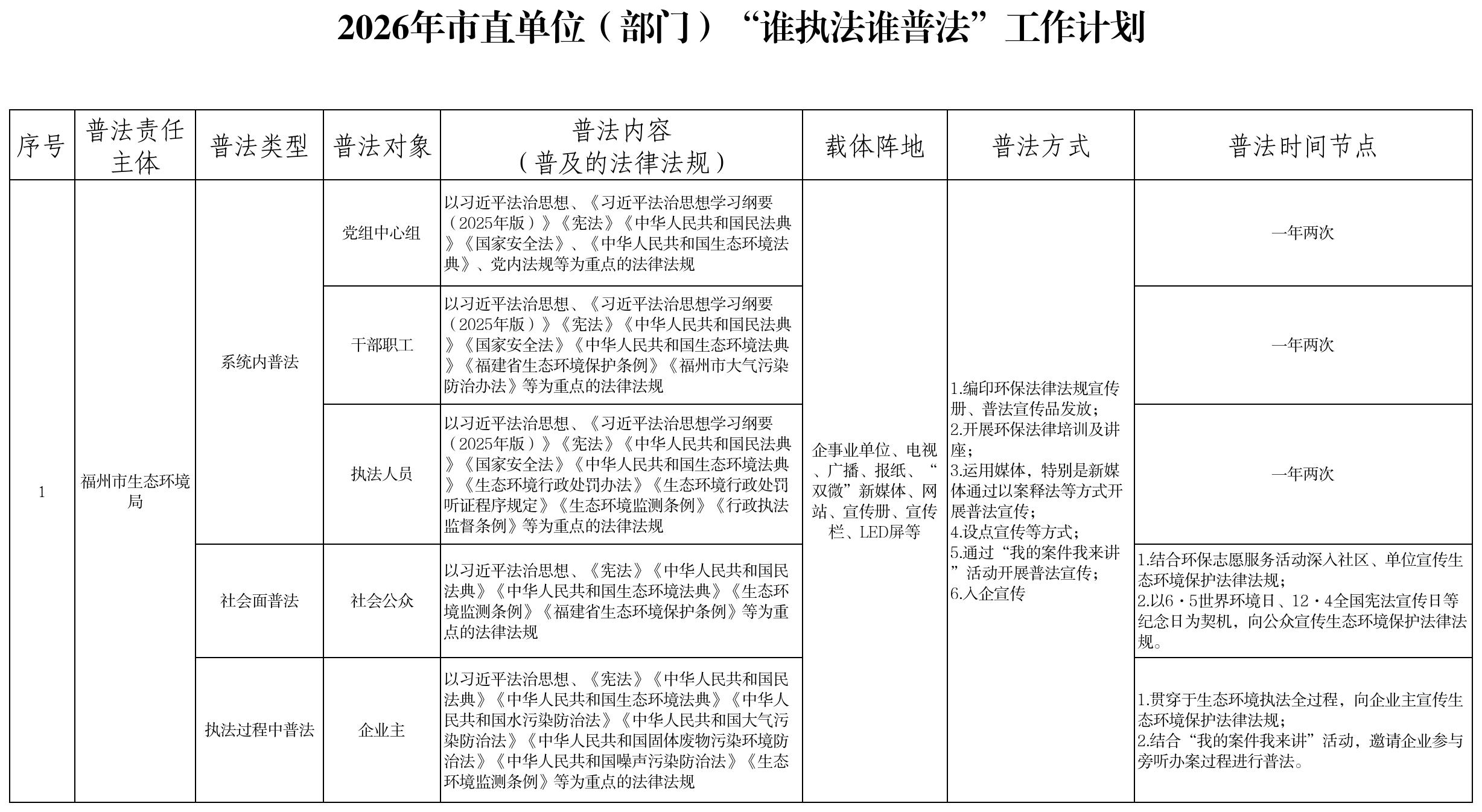 2026年市直单位（部门）“谁执法谁普法”工作计划

| 序号 | 普法责任主体 | 普法类型 | 普法对象 | 普法内容（普及的法律法规） | 载体阵地 | 普法方式 | 普法时间节点 |
|---|---|---|---|---|---|---|---|
| 1 | 福州市生态环境局 | 系统内普法 | 党组中心组 | 以习近平法治思想、《习近平法治思想学习纲要（2025年版）》《宪法》《中华人民共和国民法典》《国家安全法》、《中华人民共和国生态环境法典》、党内法规等为重点的法律法规 | 企事业单位、电视、广播、报纸、“双微”新媒体、网站、宣传册、宣传栏、LED屏等 | 1.编印环保法律法规宣传册、普法宣传品发放；2.开展环保法律培训及讲座；3.运用媒体，特别是新媒体通过以案释法等方式开展普法宣传；4.设点宣传等方式；5.通过“我的案件我来讲”活动开展普法宣传；6.入企宣传 | 一年两次 |
| | | | 干部职工 | 以习近平法治思想、《习近平法治思想学习纲要（2025年版）》《宪法》《中华人民共和国民法典》《国家安全法》《中华人民共和国生态环境法典》《福建省生态环境保护条例》《福州市大气污染防治办法》等为重点的法律法规 | | | 一年两次 |
| | | | 执法人员 | 以习近平法治思想、《习近平法治思想学习纲要（2025年版）》《宪法》《中华人民共和国民法典》《国家安全法》《中华人民共和国生态环境法典》《生态环境行政处罚办法》《生态环境行政处罚听证程序规定》《生态环境监测条例》《行政执法监督条例》等为重点的法律法规 | | | 一年两次 |
| | | 社会面普法 | 社会公众 | 以习近平法治思想、《宪法》《中华人民共和国民法典》《中华人民共和国生态环境法典》《生态环境监测条例》《福建省生态环境保护条例》等为重点的法律法规 | | | 1.结合环保志愿服务活动深入社区、单位宣传生态环境保护法律法规；2.以6·5世界环境日、12·4全国宪法宣传日等纪念日为契机，向公众宣传生态环境保护法律法规。 |
| | | 执法过程中普法 | 企业主 | 以习近平法治思想、《宪法》《中华人民共和国民法典》《中华人民共和国生态环境法典》《中华人民共和国水污染防治法》《中华人民共和国大气污染防治法》《中华人民共和国固体废物污染环境防治法》《中华人民共和国噪声污染防治法》《生态环境监测条例》等为重点的法律法规 | | | 1.贯穿于生态环境执法全过程，向企业主宣传生态环境保护法律法规；2.结合“我的案件我来讲”活动，邀请企业参与旁听办案过程进行普法。 |